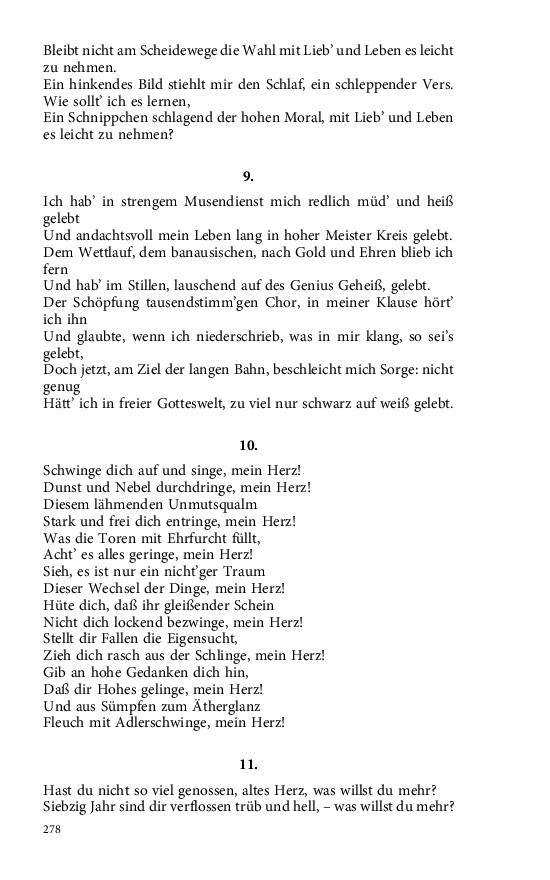 Bleibt nicht am Scheidewege die Wahl mit Lieb' und Leben es leicht zu nehmen.
Ein hinkendes Bild stiehlt mir den Schlaf, ein schleppender Vers. Wie sollt' ich es lernen,
Ein Schnippchen schlagend der hohen Moral, mit Lieb' und Leben es leicht zu nehmen?

9.

Ich hab' in strengem Musendienst mich redlich müd' und heiß gelebt
Und andachtsvoll mein Leben lang in hoher Meister Kreis gelebt.
Dem Wettlauf, dem banausischen, nach Gold und Ehren blieb ich fern
Und hab' im Stillen, lauschend auf des Genius Geheiß, gelebt.
Der Schöpfung tausendstimm'gen Chor, in meiner Klause hört' ich ihn
Und glaubte, wenn ich niederschrieb, was in mir klang, so sei's gelebt,
Doch jetzt, am Ziel der langen Bahn, beschleicht mich Sorge: nicht genug
Hätt' ich in freier Gotteswelt, zu viel nur schwarz auf weiß gelebt.

10.

Schwinge dich auf und singe, mein Herz!
Dunst und Nebel durchdringe, mein Herz!
Diesem lähmenden Unmutsqualm
Stark und frei dich entringe, mein Herz!
Was die Toren mit Ehrfurcht füllt,
Acht' es alles geringe, mein Herz!
Sieh, es ist nur ein nicht'ger Traum
Dieser Wechsel der Dinge, mein Herz!
Hüte dich, daß ihr gleißender Schein
Nicht dich lockend bezwinge, mein Herz!
Stellt dir Fallen die Eigensucht,
Zieh dich rasch aus der Schlinge, mein Herz!
Gib an hohe Gedanken dich hin,
Daß dir Hohes gelinge, mein Herz!
Und aus Sümpfen zum Ätherglanz
Fleuch mit Adlerschwinge, mein Herz!

11.

Hast du nicht so viel genossen, altes Herz, was willst du mehr?
Siebzig Jahr sind dir verflossen trüb und hell, – was willst du mehr?

278